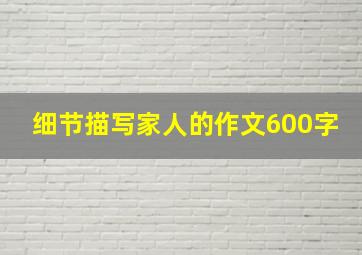 细节描写家人的作文600字